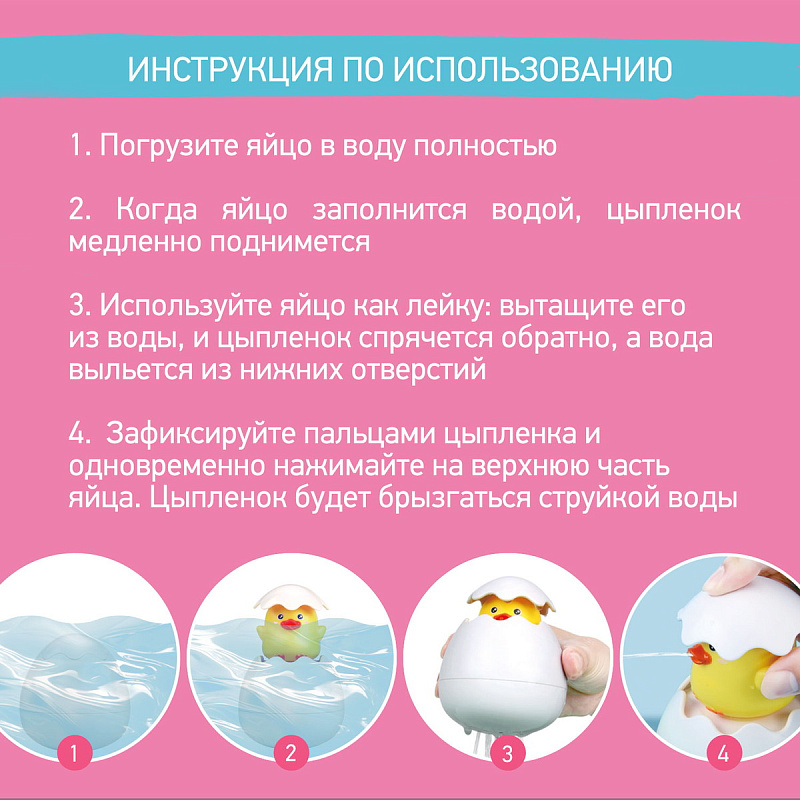 ИНСТРУКЦИЯ ПО ИСПОЛЬЗОВАНИЮ

1. Погрузите яйцо в воду полностью

2. Когда яйцо заполнится водой, цыпленок медленно поднимется

3. Используйте яйцо как лейку: вытащите его из воды, и цыпленок спрячется обратно, а вода выльется из нижних отверстий

4. Зафиксируйте пальцами цыпленка и одновременно нажимайте на верхнюю часть яйца. Цыпленок будет брызгаться струйкой воды

1

2

3

4